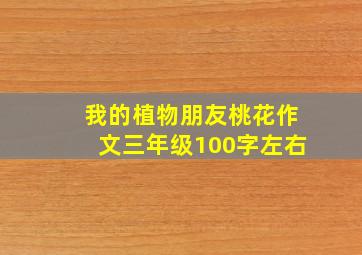 我的植物朋友桃花作文三年级100字左右